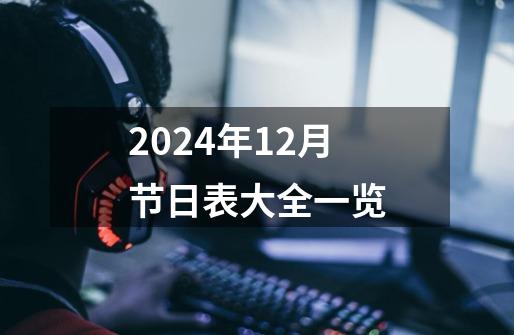 2024年12月
节日表大全一览